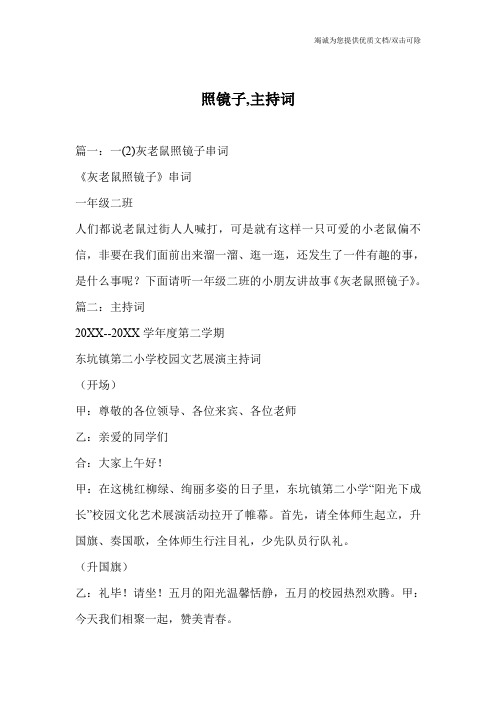 竭诚为您提供优质文档/双击可除

照镜子,主持词

篇一：一(2)灰老鼠照镜子串词

《灰老鼠照镜子》串词

一年级二班

人们都说老鼠过街人人喊打，可是就有这样一只可爱的小老鼠偏不信，非要在我们面前出来溜一溜、逛一逛，还发生了一件有趣的事，是什么事呢？下面请听一年级二班的小朋友讲故事《灰老鼠照镜子》。

篇二：主持词

20XX--20XX 学年度第二学期

东坑镇第二小学校园文艺展演主持词

（开场）

甲：尊敬的各位领导、各位来宾、各位老师

乙：亲爱的同学们

合：大家上午好！

甲：在这桃红柳绿、绚丽多姿的日子里，东坑镇第二小学“阳光下成长”校园文化艺术展演活动拉开了帷幕。首先，请全体师生起立，升国旗、奏国歌，全体师生行注目礼，少先队员行队礼。

（升国旗）

乙：礼毕！请坐！五月的阳光温馨恬静，五月的校园热烈欢腾。甲：今天我们相聚一起，赞美青春。